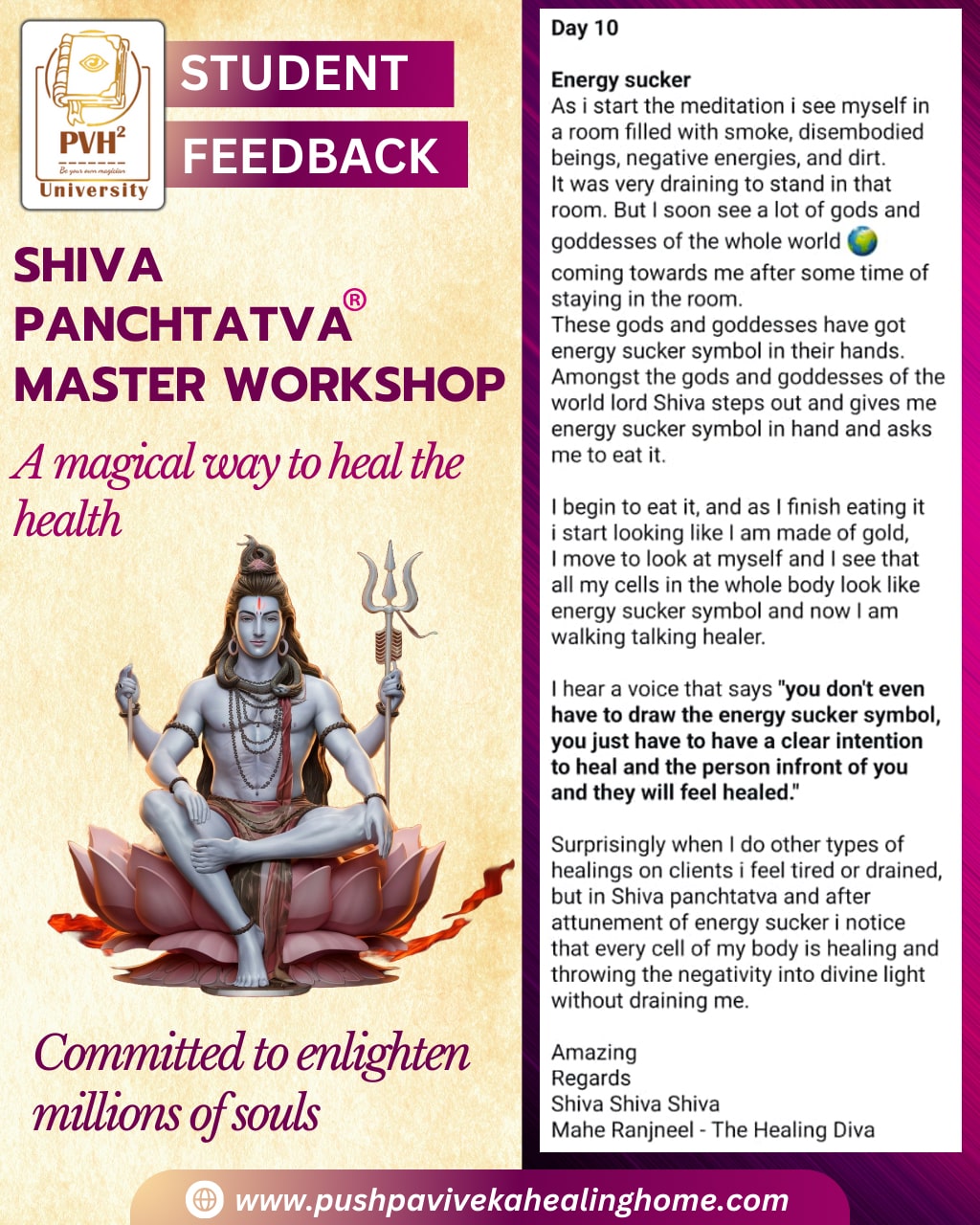 PVH$^{2}$
Be your own magician
University

STUDENT
FEEDBACK

SHIVA
PANCHTATVA®
MASTER WORKSHOP

A magical way to heal the health

Committed to enlighten millions of souls

Day 10

Energy sucker
As i start the meditation i see myself in a room filled with smoke, disembodied beings, negative energies, and dirt.
It was very draining to stand in that room. But I soon see a lot of gods and goddesses of the whole world 🌍 coming towards me after some time of staying in the room.
These gods and goddesses have got energy sucker symbol in their hands. Amongst the gods and goddesses of the world lord Shiva steps out and gives me energy sucker symbol in hand and asks me to eat it.

I begin to eat it, and as I finish eating it i start looking like I am made of gold, I move to look at myself and I see that all my cells in the whole body look like energy sucker symbol and now I am walking talking healer.

I hear a voice that says "you don't even have to draw the energy sucker symbol, you just have to have a clear intention to heal and the person infront of you and they will feel healed."

Surprisingly when I do other types of healings on clients i feel tired or drained, but in Shiva panchtatva and after attunement of energy sucker i notice that every cell of my body is healing and throwing the negativity into divine light without draining me.

Amazing
Regards
Shiva Shiva Shiva
Mahe Ranjneel - The Healing Diva

www.pushpavivekahealinghome.com